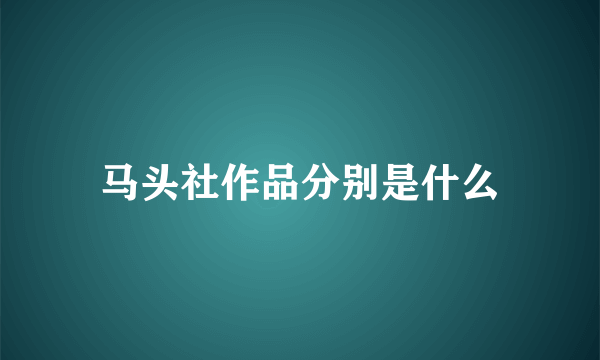 马头社作品分别是什么